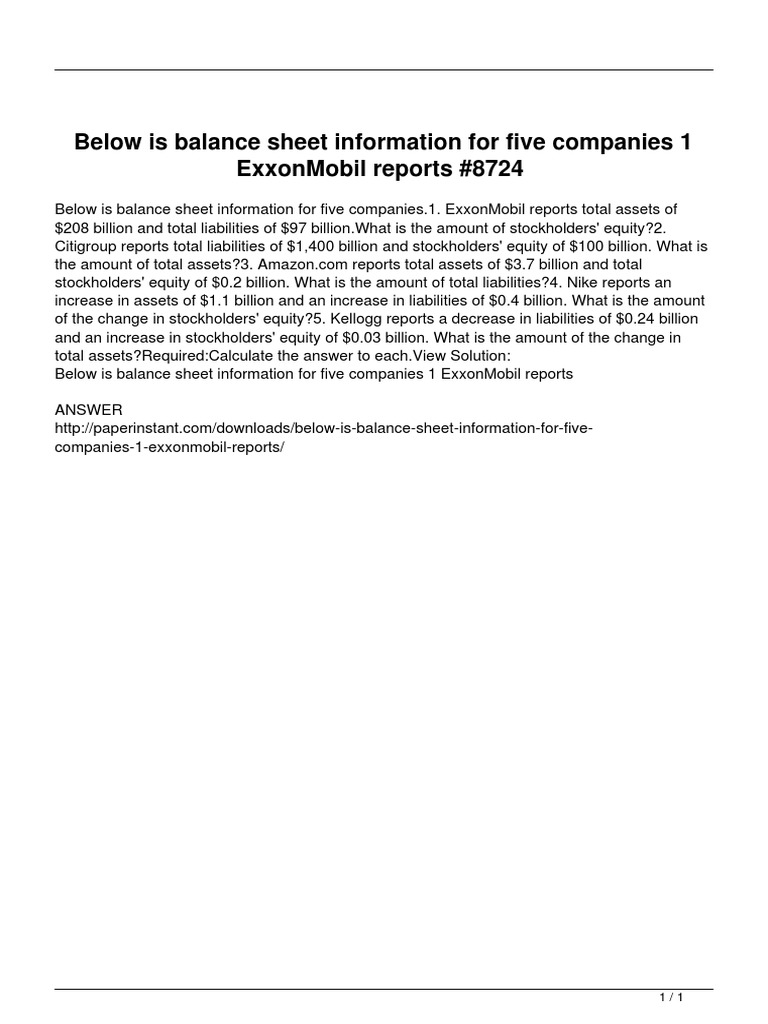 Below is balance sheet information for five companies 1 ExxonMobil reports #8724

Below is balance sheet information for five companies.1. ExxonMobil reports total assets of \$208 billion and total liabilities of \$97 billion.What is the amount of stockholders' equity?2. Citigroup reports total liabilities of \$1,400 billion and stockholders' equity of \$100 billion. What is the amount of total assets?3. Amazon.com reports total assets of \$3.7 billion and total stockholders' equity of \$0.2 billion. What is the amount of total liabilities?4. Nike reports an increase in assets of \$1.1 billion and an increase in liabilities of \$0.4 billion. What is the amount of the change in stockholders' equity?5. Kellogg reports a decrease in liabilities of \$0.24 billion and an increase in stockholders' equity of \$0.03 billion. What is the amount of the change in total assets?Required:Calculate the answer to each.View Solution:
Below is balance sheet information for five companies 1 ExxonMobil reports

ANSWER
http://paperinstant.com/downloads/below-is-balance-sheet-information-for-five-companies-1-exxonmobil-reports/

1 / 1